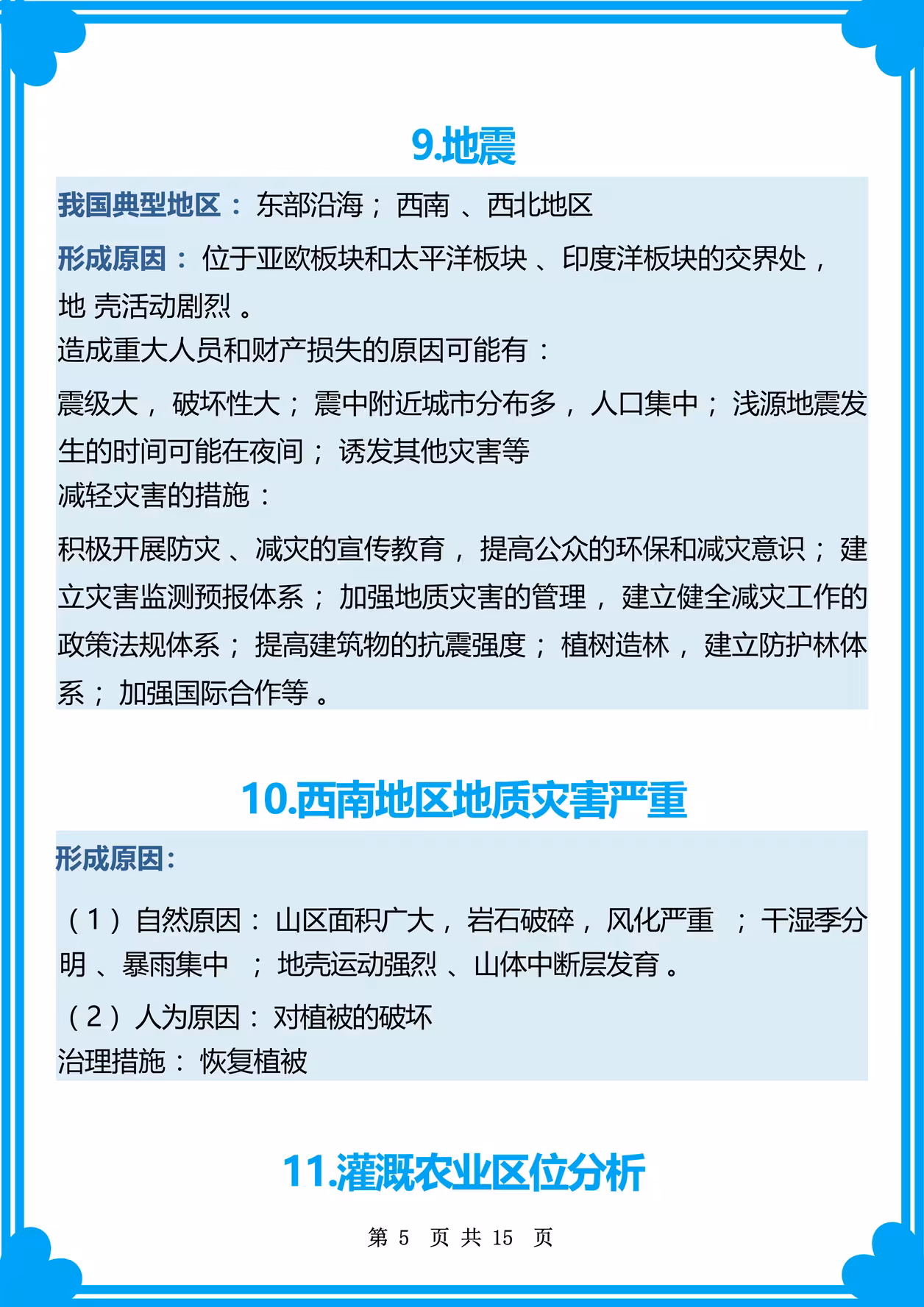 9.地震

我国典型地区：东部沿海；西南、西北地区

形成原因：位于亚欧板块和太平洋板块、印度洋板块的交界处，地壳活动剧烈。

造成重大人员和财产损失的原因可能有：

震级大，破坏性大；震中附近城市分布多，人口集中；浅源地震发生的时间可能在夜间；诱发其他灾害等

减轻灾害的措施：

积极开展防灾、减灾的宣传教育，提高公众的环保和减灾意识；建立灾害监测预报体系；加强地质灾害的管理，建立健全减灾工作的政策法规体系；提高建筑物的抗震强度；植树造林，建立防护林体系；加强国际合作等。

10.西南地区地质灾害严重

形成原因:

（1）自然原因：山区面积广大，岩石破碎，风化严重；干湿季分明、暴雨集中；地壳运动强烈、山体中断层发育。

（2）人为原因：对植被的破坏

治理措施：恢复植被

11.灌溉农业区位分析

第5页共15页